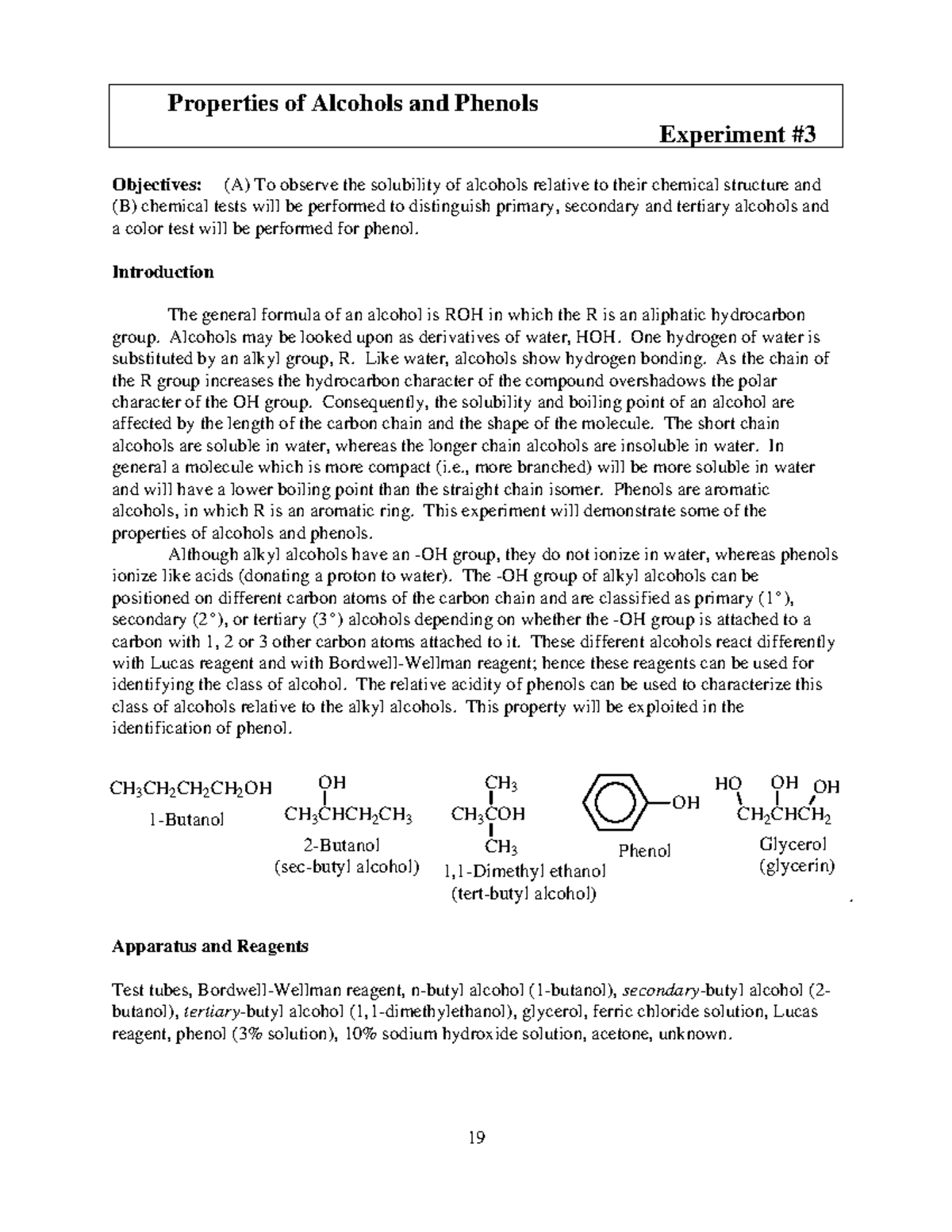 Properties of Alcohols and Phenols

Experiment #3

Objectives: (A) To observe the solubility of alcohols relative to their chemical structure and (B) chemical tests will be performed to distinguish primary, secondary and tertiary alcohols and a color test will be performed for phenol.

Introduction

The general formula of an alcohol is ROH in which the R is an aliphatic hydrocarbon group. Alcohols may be looked upon as derivatives of water, HOH. One hydrogen of water is substituted by an alkyl group, R. Like water, alcohols show hydrogen bonding. As the chain of the R group increases the hydrocarbon character of the compound overshadows the polar character of the OH group. Consequently, the solubility and boiling point of an alcohol are affected by the length of the carbon chain and the shape of the molecule. The short chain alcohols are soluble in water, whereas the longer chain alcohols are insoluble in water. In general a molecule which is more compact (i.e., more branched) will be more soluble in water and will have a lower boiling point than the straight chain isomer. Phenols are aromatic alcohols, in which R is an aromatic ring. This experiment will demonstrate some of the properties of alcohols and phenols.

Although alkyl alcohols have an -OH group, they do not ionize in water, whereas phenols ionize like acids (donating a proton to water). The -OH group of alkyl alcohols can be positioned on different carbon atoms of the carbon chain and are classified as primary (1°), secondary (2°), or tertiary (3°) alcohols depending on whether the -OH group is attached to a carbon with 1, 2 or 3 other carbon atoms attached to it. These different alcohols react differently with Lucas reagent and with Bordwell-Wellman reagent; hence these reagents can be used for identifying the class of alcohol. The relative acidity of phenols can be used to characterize this class of alcohols relative to the alkyl alcohols. This property will be exploited in the identification of phenol.

$CH_3CH_2CH_2CH_2OH$
1-Butanol

OH
$CH_3CHCH_2CH_3$
2-Butanol
(sec-butyl alcohol)

$CH_3$
$CH_3COH$
$CH_3$
1,1-Dimethyl ethanol
(tert-butyl alcohol)

OH
Phenol

HO OH OH
$CH_2CHCH_2$
Glycerol
(glycerin)

Apparatus and Reagents

Test tubes, Bordwell-Wellman reagent, n-butyl alcohol (1-butanol), secondary-butyl alcohol (2-butanol), tertiary-butyl alcohol (1,1-dimethylethanol), glycerol, ferric chloride solution, Lucas reagent, phenol (3% solution), 10% sodium hydroxide solution, acetone, unknown.

19